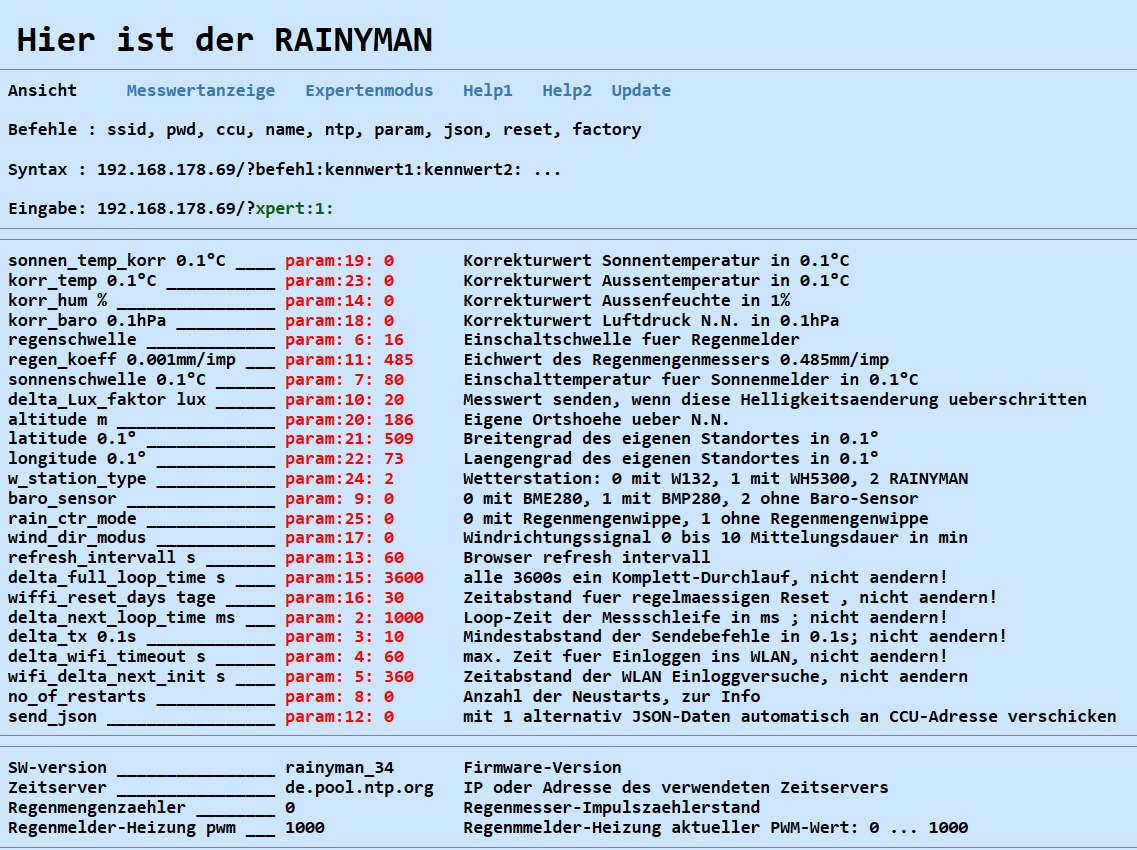 Hier ist der RAINYMAN

Ansicht Messwertanzeige Expertenmodus Help1 Help2 Update

Befehle : ssid, pwd, ccu, name, ntp, param, json, reset, factory

Syntax : 192.168.178.69/?befehl:kennwert1:kennwert2: ...

Eingabe: 192.168.178.69/?xpert:1:

sonnen_temp_korr 0.1°C ____ param:19: 0 Korrekturwert Sonnentemperatur in 0.1°C
korr_temp 0.1°C ___________ param:23: 0 Korrekturwert Aussentemperatur in 0.1°C
korr_hum % ________________ param:14: 0 Korrekturwert Aussenfeuchte in 1%
korr_baro 0.1hPa __________ param:18: 0 Korrekturwert Luftdruck N.N. in 0.1hPa
regenschwelle _____________ param: 6: 16 Einschaltschwelle fuer Regenmelder
regen_koeff 0.001mm/imp ___ param:11: 485 Eichwert des Regenmengenmessers 0.485mm/imp
sonnenschwelle 0.1°C ______ param: 7: 80 Einschalttemperatur fuer Sonnenmelder in 0.1°C
delta_Lux_faktor lux ______ param:10: 20 Messwert senden, wenn diese Helligkeitsaenderung ueberschritten
altitude m ________________ param:20: 186 Eigene Ortshoehe ueber N.N.
latitude 0.1° _____________ param:21: 509 Breitengrad des eigenen Standortes in 0.1°
longitude 0.1° ____________ param:22: 73 Laengengrad des eigenen Standortes in 0.1°
w_station_type ____________ param:24: 2 Wetterstation: 0 mit W132, 1 mit WH5300, 2 RAINYMAN
baro_sensor _______________ param: 9: 0 0 mit BME280, 1 mit BMP280, 2 ohne Baro-Sensor
rain_ctr_mode _____________ param:25: 0 0 mit Regenmengenwippe, 1 ohne Regenmengenwippe
wind_dir_modus ____________ param:17: 0 Windrichtungssignal 0 bis 10 Mittelungsdauer in min
refresh_intervall s _______ param:13: 60 Browser refresh intervall
delta_full_loop_time s ____ param:15: 3600 alle 3600s ein Komplett-Durchlauf, nicht aendern!
wiffi_reset_days tage _____ param:16: 30 Zeitabstand fuer regelmaessigen Reset , nicht aendern!
delta_next_loop_time ms ___ param: 2: 1000 Loop-Zeit der Messschleife in ms ; nicht aendern!
delta_tx 0.1s _____________ param: 3: 10 Mindestabstand der Sendebefehle in 0.1s; nicht aendern!
delta_wifi_timeout s ______ param: 4: 60 max. Zeit fuer Einloggen ins WLAN, nicht aendern!
wifi_delta_next_init s ____ param: 5: 360 Zeitabstand der WLAN Einloggversuche, nicht aendern
no_of_restarts ____________ param: 8: 0 Anzahl der Neustarts, zur Info
send_json _________________ param:12: 0 mit 1 alternativ JSON-Daten automatisch an CCU-Adresse verschicken

SW-version ________________ rainyman_34 Firmware-Version
Zeitserver ________________ de.pool.ntp.org IP oder Adresse des verwendeten Zeitservers
Regenmengenzaehler ________ 0 Regenmesser-Impulszaehlerstand
Regenmelder-Heizung pwm ___ 1000 Regenmmelder-Heizung aktueller PWM-Wert: 0 ... 1000